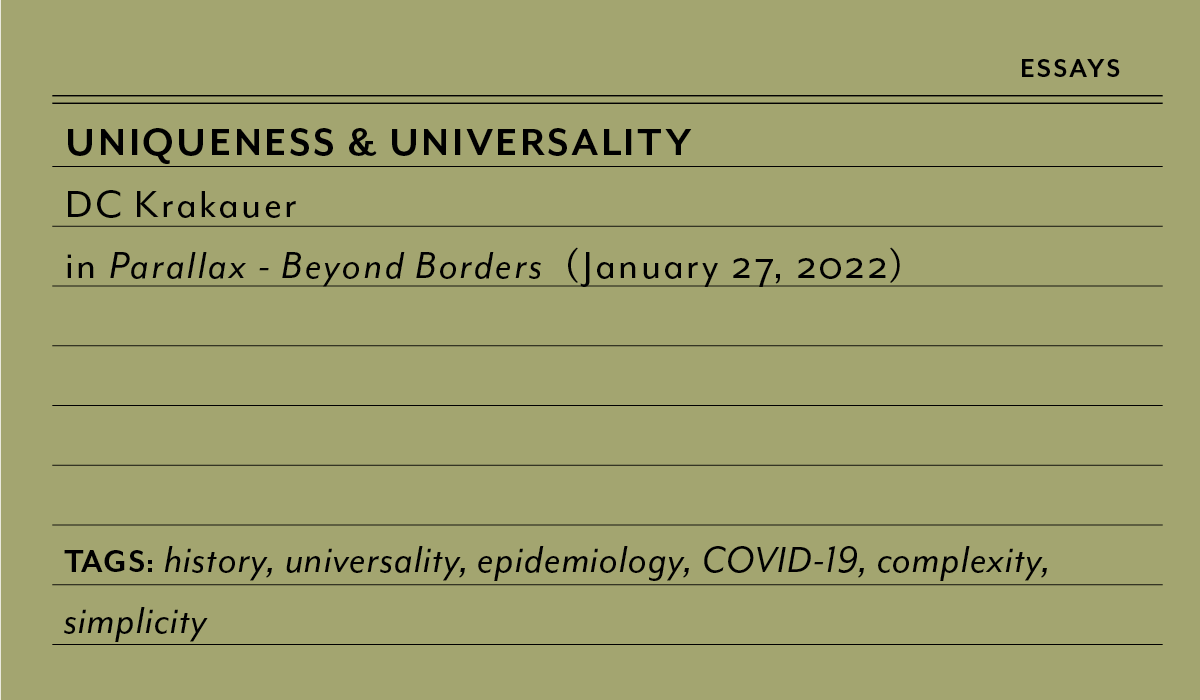 ESSAYS

UNIQUENESS & UNIVERSALITY

DC Krakauer

in Parallax - Beyond Borders (January 27, 2022)

TAGS: history, universality, epidemiology, COVID-19, complexity, simplicity